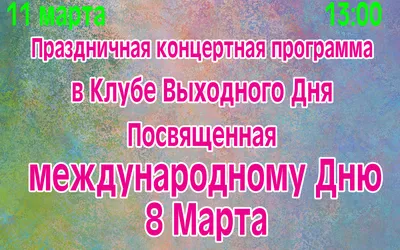 11 марта 13:00

Праздничная концертная программа

в Клубе Выходного Дня

Посвященная

международному Дню 8 Марта